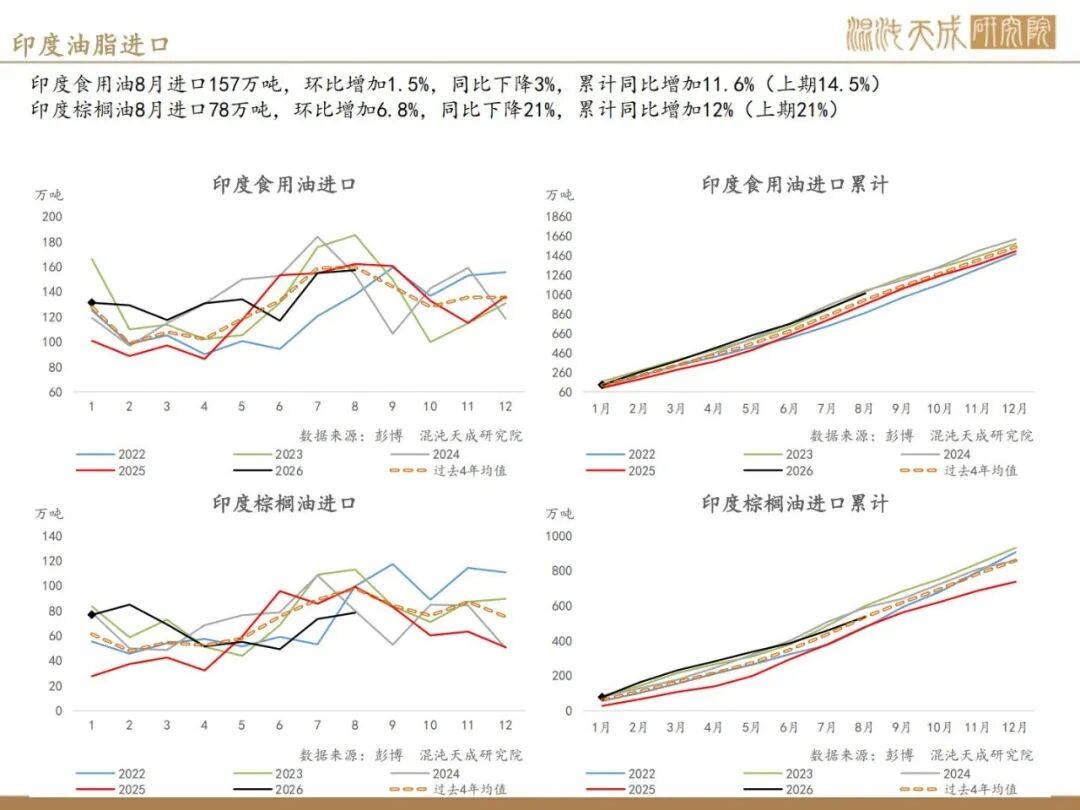 印度油脂进口

混沌天成研究院

印度食用油8月进口157万吨，环比增加1.5%，同比下降3%，累计同比增加11.6%（上期14.5%）
印度棕榈油8月进口78万吨，环比增加6.8%，同比下降21%，累计同比增加12%（上期21%）

印度食用油进口

万吨
200
180
160
140
120
100
80
60
1 2 3 4 5 6 7 8 9 10 11 12

数据来源：彭博 混沌天成研究院

2022
2023
2024
2025
2026
过去4年均值

印度食用油进口累计

万吨
1860
1660
1460
1260
1060
860
660
460
260
60
1月 2月 3月 4月 5月 6月 7月 8月 9月 10月 11月 12月

数据来源：彭博 混沌天成研究院

2022
2023
2024
2025
2026
过去4年均值

印度棕榈油进口

万吨
140
120
100
80
60
40
20
0
1 2 3 4 5 6 7 8 9 10 11 12

数据来源：彭博 混沌天成研究院

2022
2023
2024
2025
2026
过去4年均值

印度棕榈油进口累计

万吨
1000
800
600
400
200
0
1月 2月 3月 4月 5月 6月 7月 8月 9月 10月 11月 12月

数据来源：彭博 混沌天成研究院

2022
2023
2024
2025
2026
过去4年均值